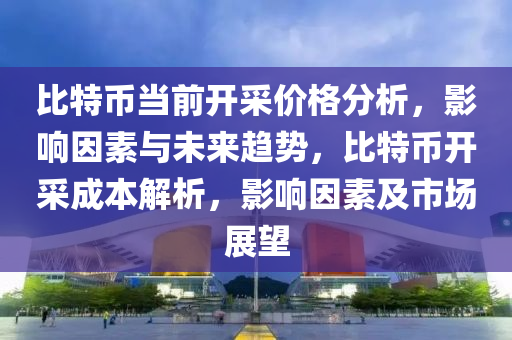 比特币当前开采价格分析，影响因素与未来趋势，比特币开采成本解析，影响因素及市场展望